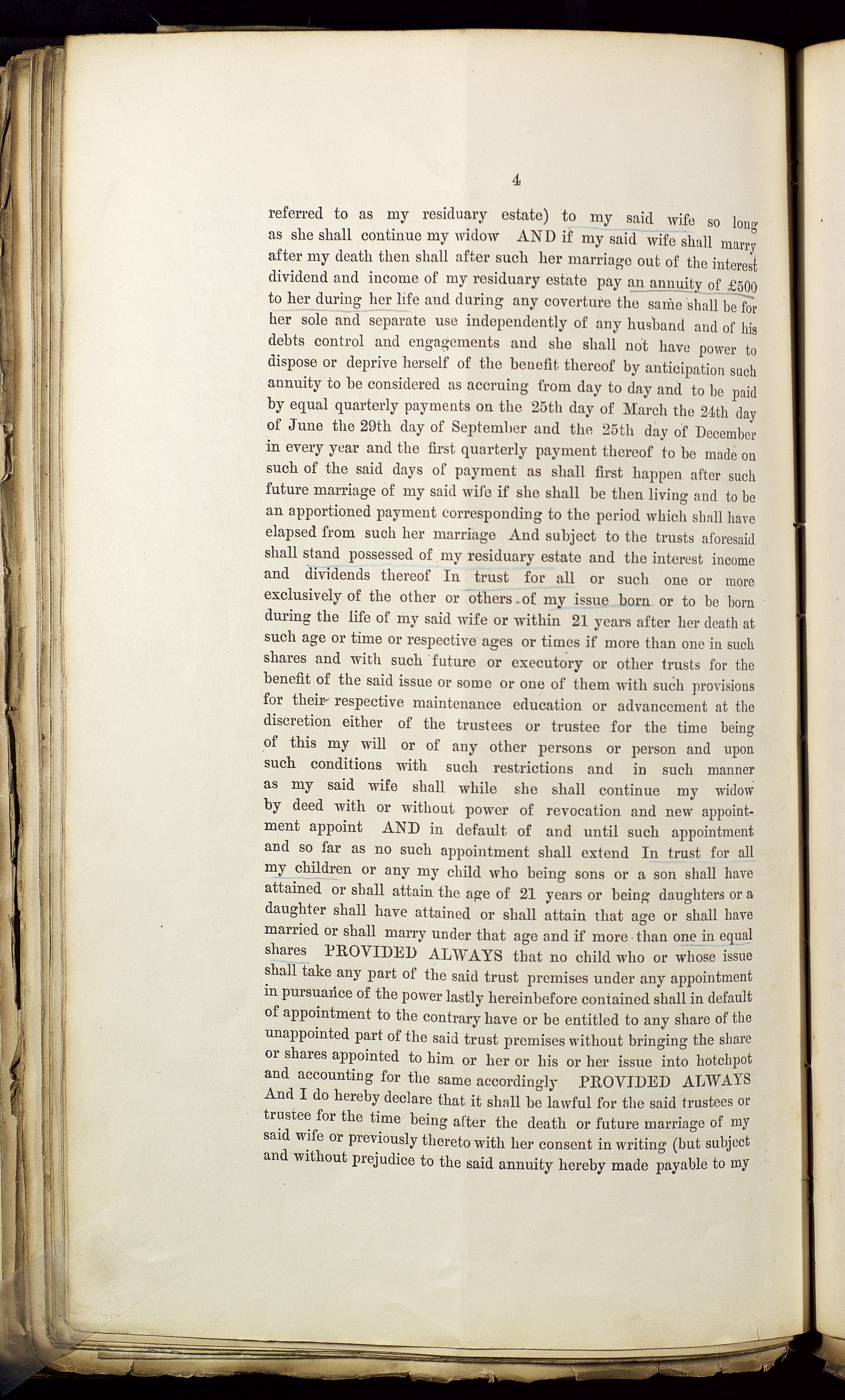 4

referred to as my residuary estate) to my said wife so long as she shall continue my widow AND if my said wife shall marry after my death then shall after such her marriage out of the interest dividend and income of my residuary estate pay an annuity of £500 to her during her life and during any coverture the same shall be for her sole and separate use independently of any husband and of his debts control and engagements and she shall not have power to dispose or deprive herself of the benefit thereof by anticipation such annuity to be considered as accruing from day to day and to be paid by equal quarterly payments on the 25th day of March the 24th day of June the 29th day of September and the 25th day of December in every year and the first quarterly payment thereof to be made on such of the said days of payment as shall first happen after such future marriage of my said wife if she shall be then living and to be an apportioned payment corresponding to the period which shall have elapsed from such her marriage And subject to the trusts aforesaid shall stand possessed of my residuary estate and the interest income and dividends thereof In trust for all or such one or more exclusively of the other or others of my issue born or to be born during the life of my said wife or within 21 years after her death at such age or time or respective ages or times if more than one in such shares and with such future or executory or other trusts for the benefit of the said issue or some or one of them with such provisions for their respective maintenance education or advancement at the discretion either of the trustees or trustee for the time being of this my will or of any other persons or person and upon such conditions with such restrictions and in such manner as my said wife shall while she shall continue my widow by deed with or without power of revocation and new appointment appoint AND in default of and until such appointment and so far as no such appointment shall extend In trust for all my children or any my child who being sons or a son shall have attained or shall attain the age of 21 years or being daughters or a daughter shall have attained or shall attain that age or shall have married or shall marry under that age and if more than one in equal shares PROVIDED ALWAYS that no child who or whose issue shall take any part of the said trust premises under any appointment in pursuance of the power lastly hereinbefore contained shall in default of appointment to the contrary have or be entitled to any share of the unappointed part of the said trust premises without bringing the share or shares appointed to him or her or his or her issue into hotchpot and accounting for the same accordingly PROVIDED ALWAYS And I do hereby declare that it shall be lawful for the said trustees or trustee for the time being after the death or future marriage of my said wife or previously thereto with her consent in writing (but subject and without prejudice to the said annuity hereby made payable to my